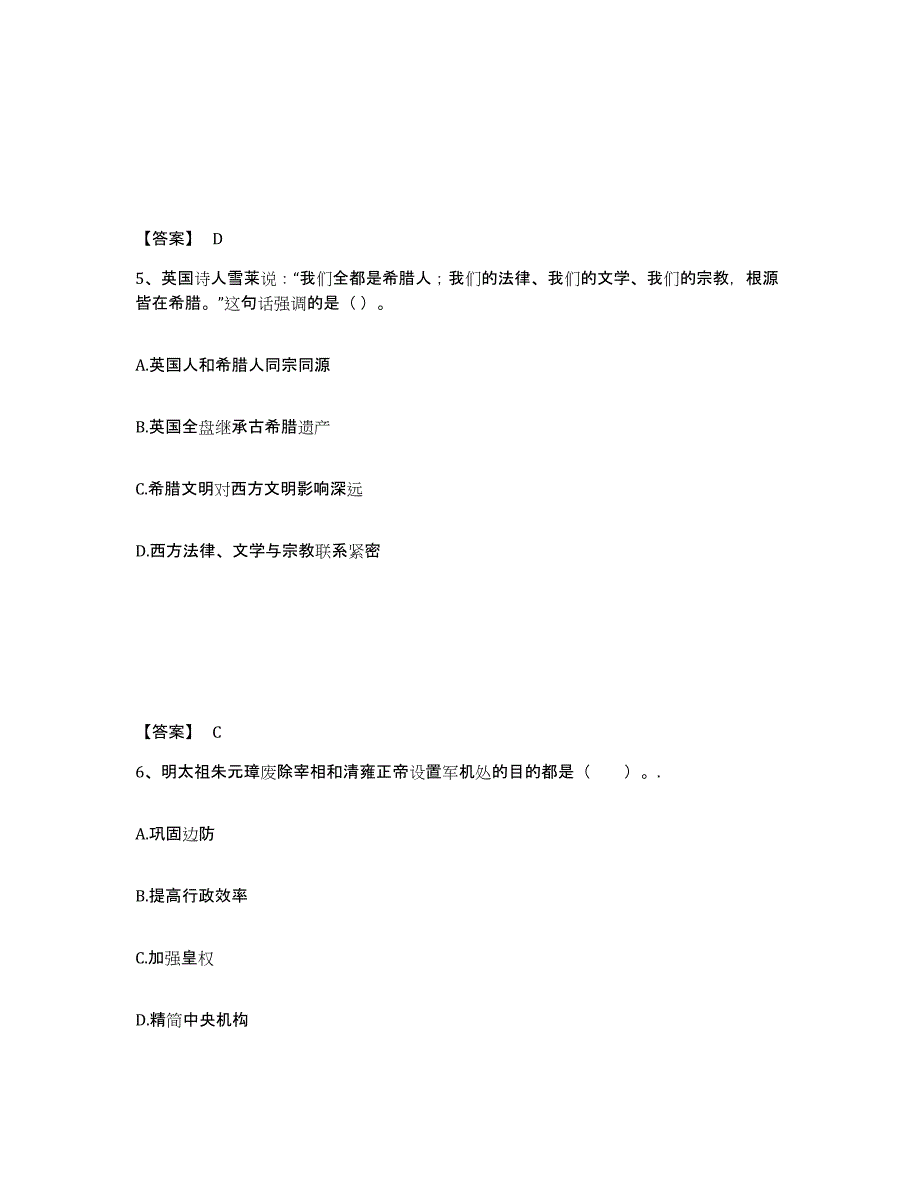 【答案】 D

5、英国诗人雪莱说：“我们全都是希腊人；我们的法律、我们的文学、我们的宗教，根源皆在希腊。”这句话强调的是（ ）。

A.英国人和希腊人同宗同源

B.英国全盘继承古希腊遗产

C.希腊文明对西方文明影响深远

D.西方法律、文学与宗教联系紧密

【答案】 C

6、明太祖朱元璋废除宰相和清雍正帝设置军机处的目的都是（　　）。.

A.巩固边防

B.提高行政效率

C.加强皇权

D.精简中央机构